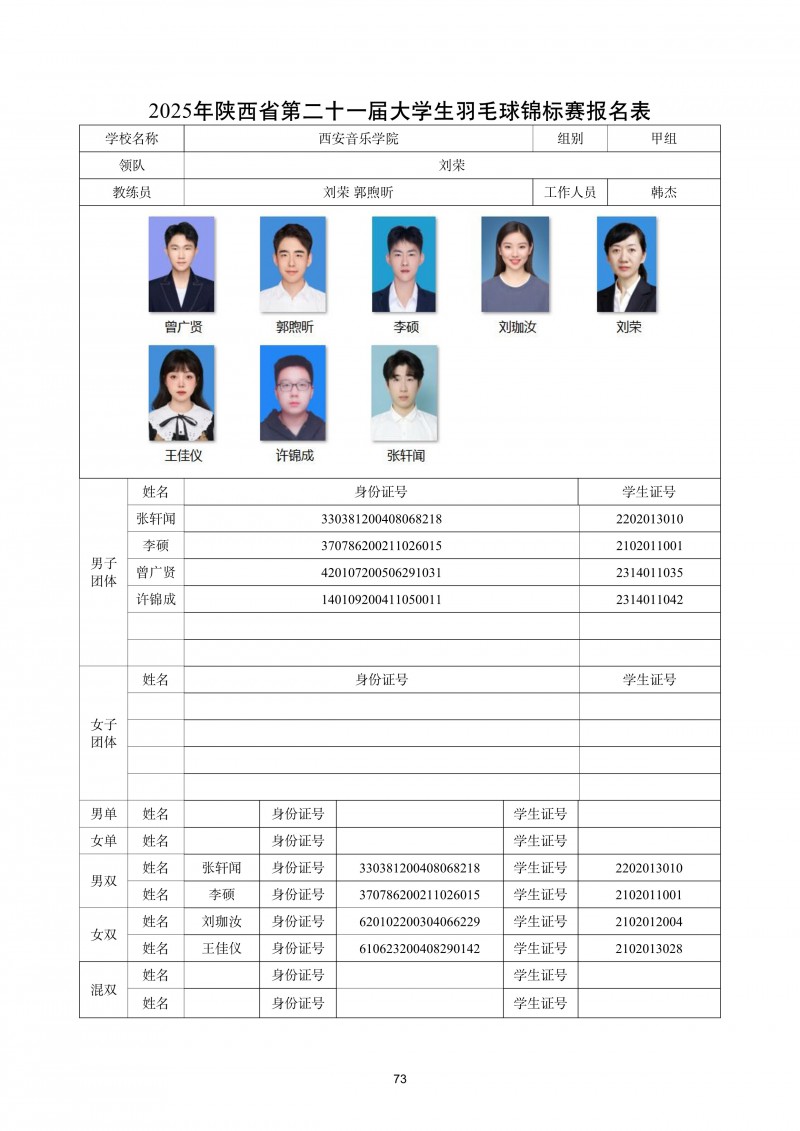 2025年陕西省第二十一届大学生羽毛球锦标赛报名表

| 学校名称 | 西安音乐学院 | 组别 | 甲组 |
|---|---|---|---|
| 领队 | 刘荣 | | |
| 教练员 | 刘荣 郭煦昕 | 工作人员 | 韩杰 |

曾广贤 郭煦昕 李硕 刘珈汝 刘荣
王佳仪 许锦成 张轩闻

| | 姓名 | 身份证号 | 学生证号 |
|---|---|---|---|
| 男子团体 | 张轩闻 | 330381200408068218 | 2202013010 |
| | 李硕 | 370786200211026015 | 2102011001 |
| | 曾广贤 | 420107200506291031 | 2314011035 |
| | 许锦成 | 140109200411050011 | 2314011042 |
| | | | |
| | | | |
| 女子团体 | 姓名 | 身份证号 | 学生证号 |
| | | | |
| | | | |
| | | | |
| | | | |

| | | | | | | |
|---|---|---|---|---|---|---|
| 男单 | 姓名 | | 身份证号 | | 学生证号 | |
| 女单 | 姓名 | | 身份证号 | | 学生证号 | |
| 男双 | 姓名 | 张轩闻 | 身份证号 | 330381200408068218 | 学生证号 | 2202013010 |
| | 姓名 | 李硕 | 身份证号 | 370786200211026015 | 学生证号 | 2102011001 |
| 女双 | 姓名 | 刘珈汝 | 身份证号 | 620102200304066229 | 学生证号 | 2102012004 |
| | 姓名 | 王佳仪 | 身份证号 | 610623200408290142 | 学生证号 | 2102013028 |
| 混双 | 姓名 | | 身份证号 | | 学生证号 | |
| | 姓名 | | 身份证号 | | 学生证号 | |

73